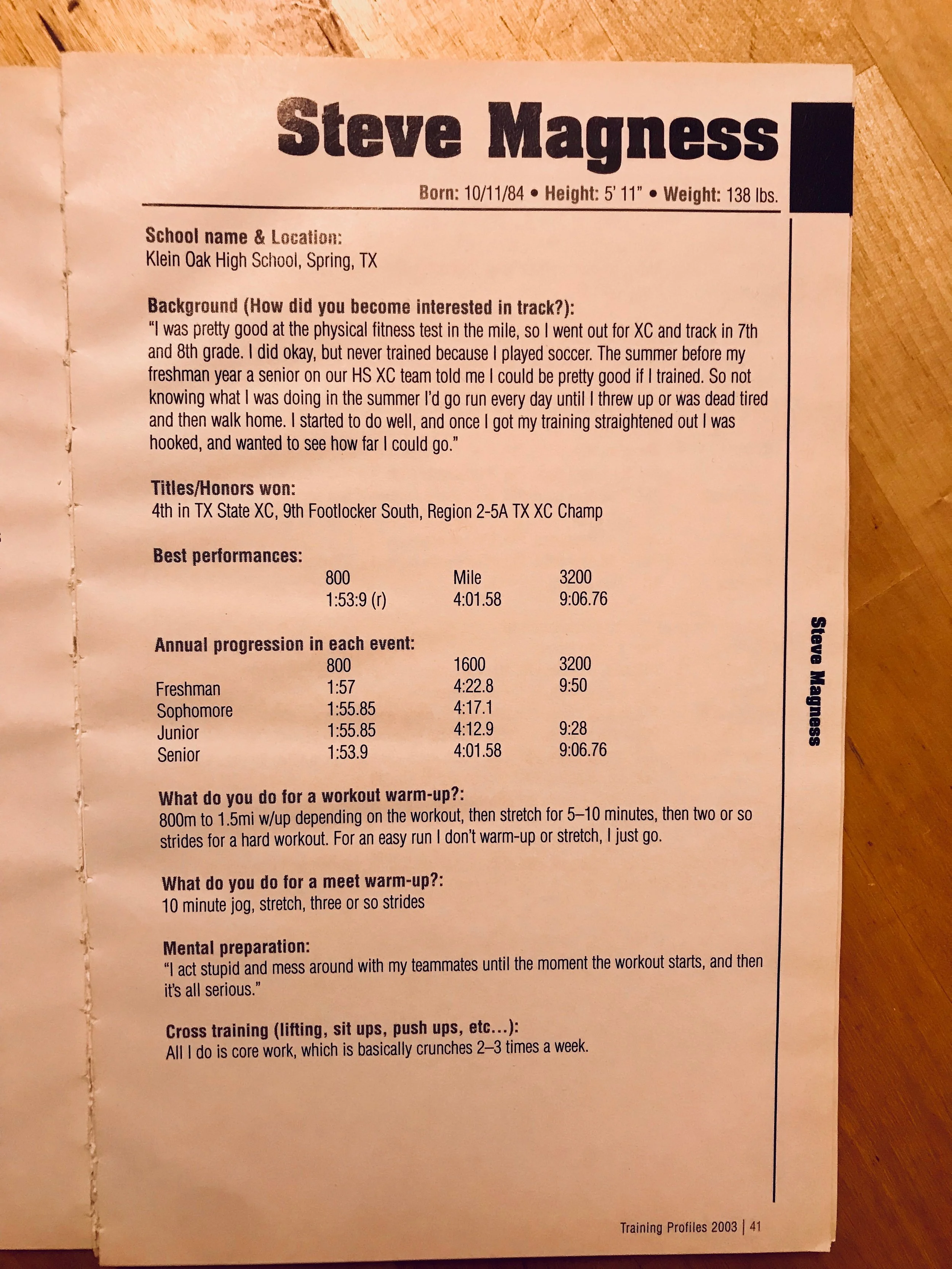 Steve Magness

Born: 10/11/84 • Height: 5' 11" • Weight: 138 lbs.

School name & Location:
Klein Oak High School, Spring, TX

Background (How did you become interested in track?):
"I was pretty good at the physical fitness test in the mile, so I went out for XC and track in 7th and 8th grade. I did okay, but never trained because I played soccer. The summer before my freshman year a senior on our HS XC team told me I could be pretty good if I trained. So not knowing what I was doing in the summer I'd go run every day until I threw up or was dead tired and then walk home. I started to do well, and once I got my training straightened out I was hooked, and wanted to see how far I could go."

Titles/Honors won:
4th in TX State XC, 9th Footlocker South, Region 2-5A TX XC Champ

Best performances:

| 800 | Mile | 3200 |
|---|---|---|
| 1:53:9 (r) | 4:01.58 | 9:06.76 |

Annual progression in each event:

| | 800 | 1600 | 3200 |
|---|---|---|---|
| Freshman | 1:57 | 4:22.8 | 9:50 |
| Sophomore | 1:55.85 | 4:17.1 | |
| Junior | 1:55.85 | 4:12.9 | 9:28 |
| Senior | 1:53.9 | 4:01.58 | 9:06.76 |

What do you do for a workout warm-up?:
800m to 1.5mi w/up depending on the workout, then stretch for 5–10 minutes, then two or so strides for a hard workout. For an easy run I don't warm-up or stretch, I just go.

What do you do for a meet warm-up?:
10 minute jog, stretch, three or so strides

Mental preparation:
"I act stupid and mess around with my teammates until the moment the workout starts, and then it's all serious."

Cross training (lifting, sit ups, push ups, etc...):
All I do is core work, which is basically crunches 2–3 times a week.

Steve Magness

Training Profiles 2003 | 41